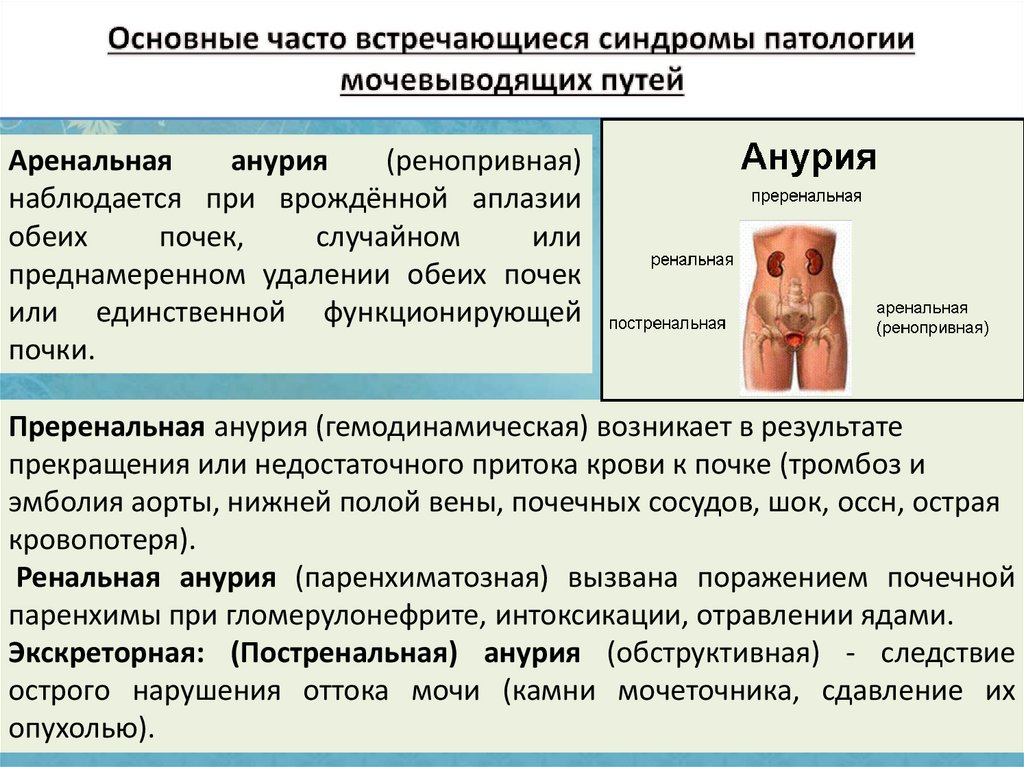 Основные часто встречающиеся синдромы патологии мочевыводящих путей

Аренальная анурия (ренопривная) наблюдается при врождённой аплазии обеих почек, случайном или преднамеренном удалении обеих почек или единственной функционирующей почки.

Анурия

преренальная

ренальная

постренальная

аренальная (ренопривная)

Преренальная анурия (гемодинамическая) возникает в результате прекращения или недостаточного притока крови к почке (тромбоз и эмболия аорты, нижней полой вены, почечных сосудов, шок, оссн, острая кровопотеря).

Ренальная анурия (паренхиматозная) вызвана поражением почечной паренхимы при гломерулонефрите, интоксикации, отравлении ядами.

Экскреторная: (Постренальная) анурия (обструктивная) - следствие острого нарушения оттока мочи (камни мочеточника, сдавление их опухолью).